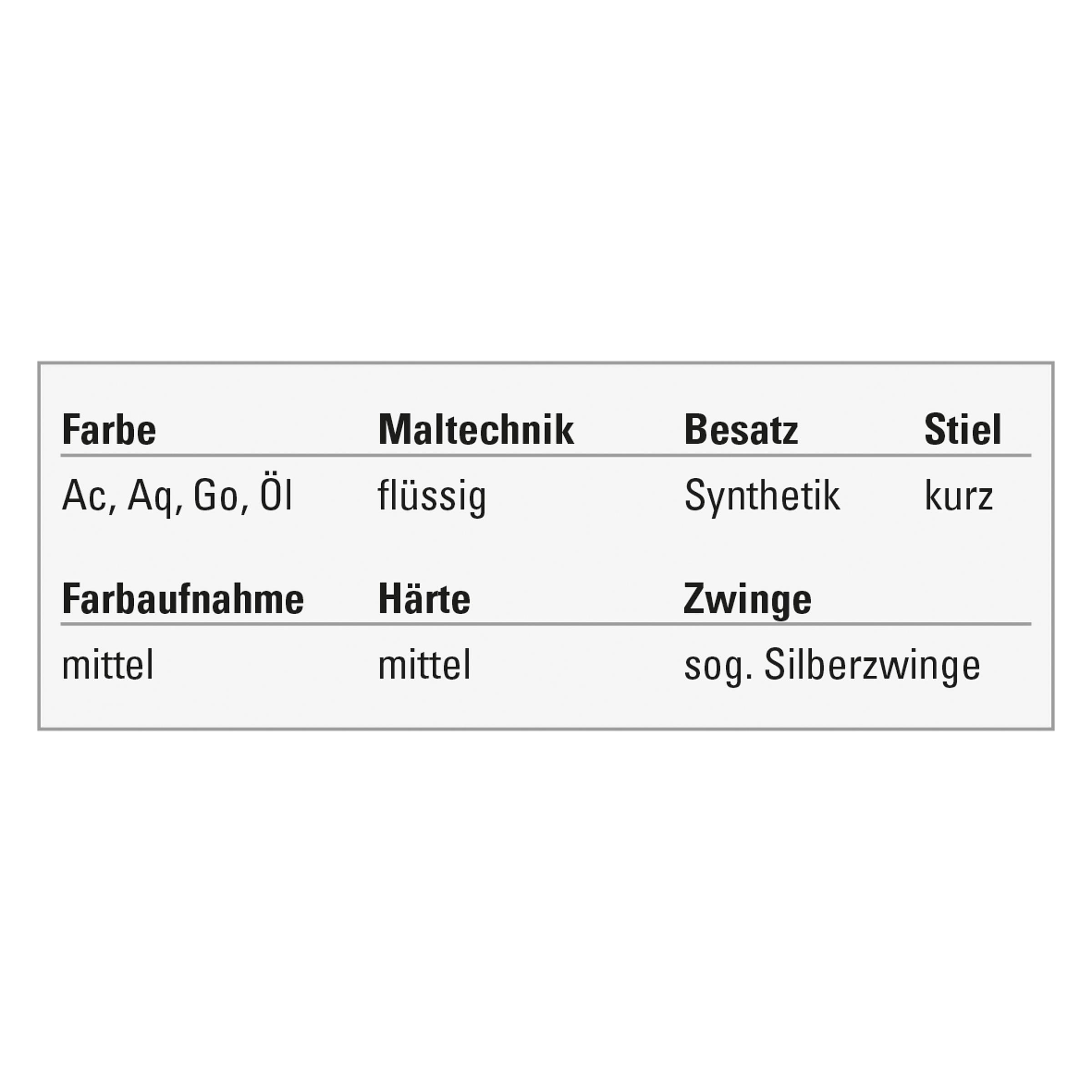 | Farbe | Maltechnik | Besatz | Stiel |
|---|---|---|---|
| Ac, Aq, Go, Öl | flüssig | Synthetik | kurz |

| Farbaufnahme | Härte | Zwinge |
|---|---|---|
| mittel | mittel | sog. Silberzwinge |